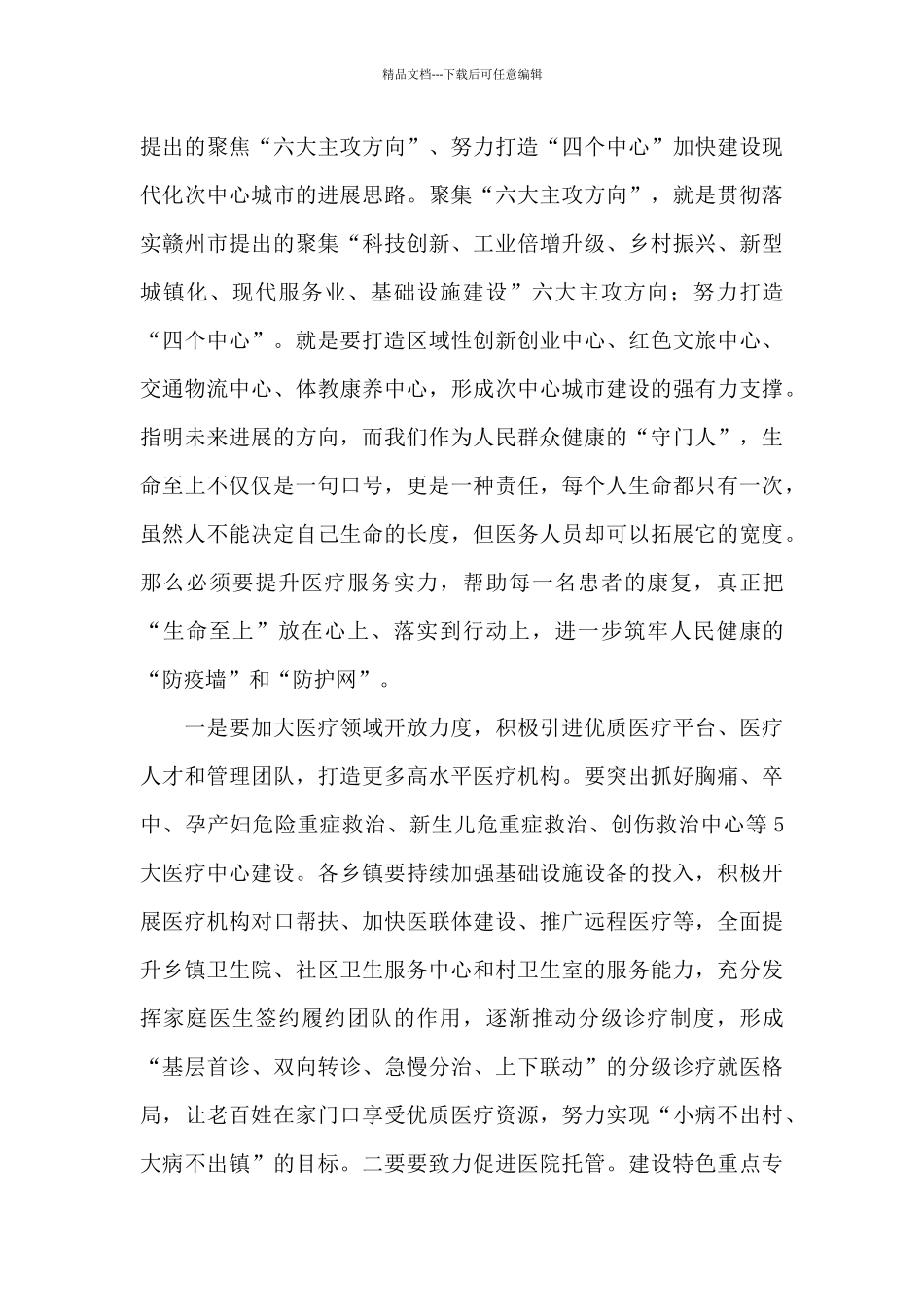 精品文档---下载后可任意编辑

提出的聚焦“六大主攻方向”、努力打造“四个中心”加快建设现代化次中心城市的进展思路。聚集“六大主攻方向”，就是贯彻落实赣州市提出的聚集“科技创新、工业倍增升级、乡村振兴、新型城镇化、现代服务业、基础设施建设”六大主攻方向；努力打造“四个中心”。就是要打造区域性创新创业中心、红色文旅中心、交通物流中心、体教康养中心，形成次中心城市建设的强有力支撑。指明未来进展的方向，而我们作为人民群众健康的“守门人”，生命至上不仅仅是一句口号，更是一种责任，每个人生命都只有一次，虽然人不能决定自己生命的长度，但医务人员却可以拓展它的宽度。那么必须要提升医疗服务实力，帮助每一名患者的康复，真正把“生命至上”放在心上、落实到行动上，进一步筑牢人民健康的“防疫墙”和“防护网”。

一是要加大医疗领域开放力度，积极引进优质医疗平台、医疗人才和管理团队，打造更多高水平医疗机构。要突出抓好胸痛、卒中、孕产妇危险重症救治、新生儿危重症救治、创伤救治中心等5大医疗中心建设。各乡镇要持续加强基础设施设备的投入，积极开展医疗机构对口帮扶、加快医联体建设、推广远程医疗等，全面提升乡镇卫生院、社区卫生服务中心和村卫生室的服务能力，充分发挥家庭医生签约履约团队的作用，逐渐推动分级诊疗制度，形成“基层首诊、双向转诊、急慢分治、上下联动”的分级诊疗就医格局，让老百姓在家门口享受优质医疗资源，努力实现“小病不出村、大病不出镇”的目标。二要要致力促进医院托管。建设特色重点专